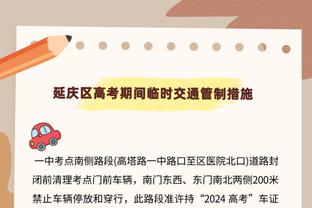 延庆区高考期间临时交通管制措施

一中考点南侧路段(高塔路一中路口至区医院北口)道路封闭前清理考点门前车辆，南门东西、东门南北两侧200米禁止车辆停放和穿行，此路段准许持“2024 高考”车证